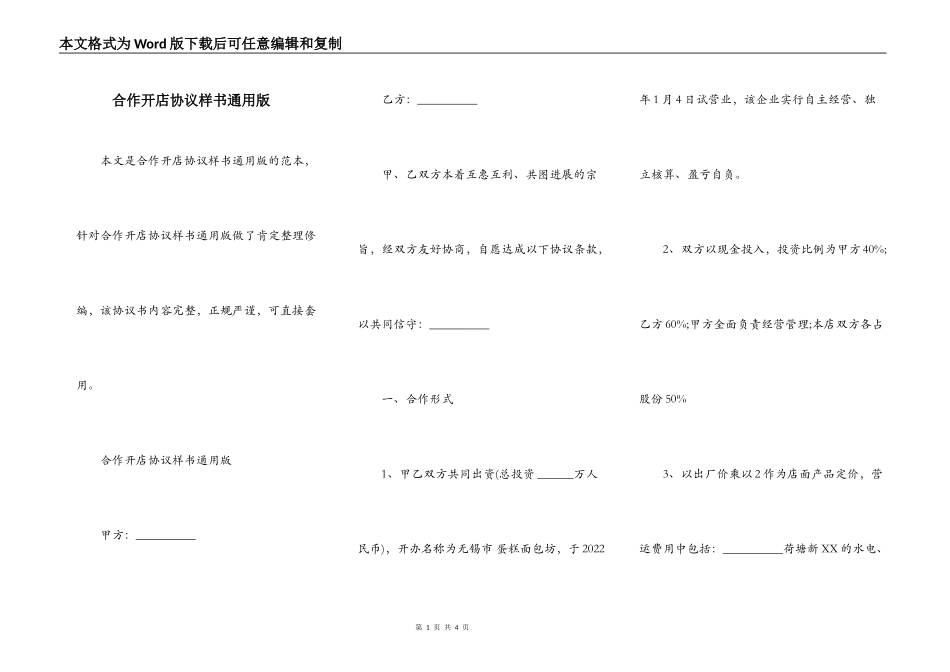 本文格式为Word版下载后可任意编辑和复制

合作开店协议样书通用版

本文是合作开店协议样书通用版的范本，针对合作开店协议样书通用版做了肯定整理修编，该协议书内容完整，正规严谨，可直接套用。

合作开店协议样书通用版

甲方：__________

乙方：__________

甲、乙双方本着互惠互利、共图进展的宗旨，经双方友好协商，自愿达成以下协议条款，以共同信守：__________

一、合作形式

1、甲乙双方共同出资(总投资______万人民币)，开办名称为无锡市 蛋糕面包坊，于2022年1月4日试营业，该企业实行自主经营、独立核算、盈亏自负。

2、双方以现金投入，投资比例为甲方40%;乙方60%;甲方全面负责经营管理;本店双方各占股份50%

3、以出厂价乘以2作为店面产品定价，营运费用中包括：__________荷塘新XX的水电、

第 1 页 共 4 页